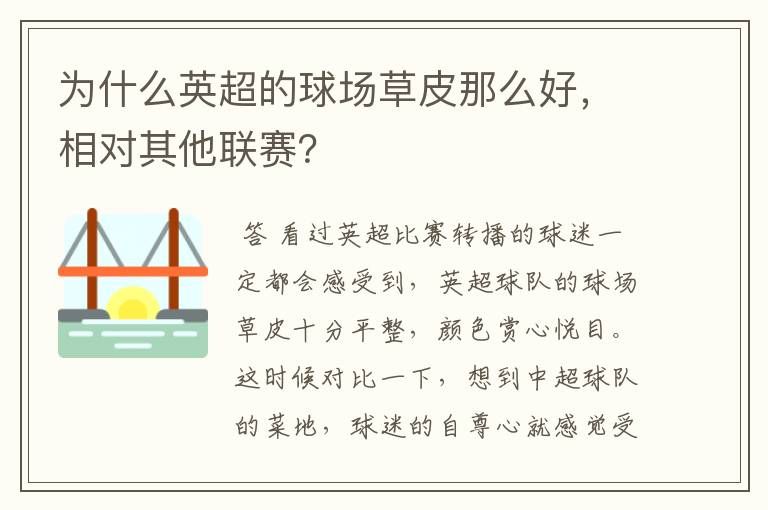 为什么英超的球场草皮那么好，相对其他联赛？

答 看过英超比赛转播的球迷一定都会感受到，英超球队的球场草皮十分平整，颜色赏心悦目。这时候对比一下，想到中超球队的菜地，球迷的自尊心就感觉受